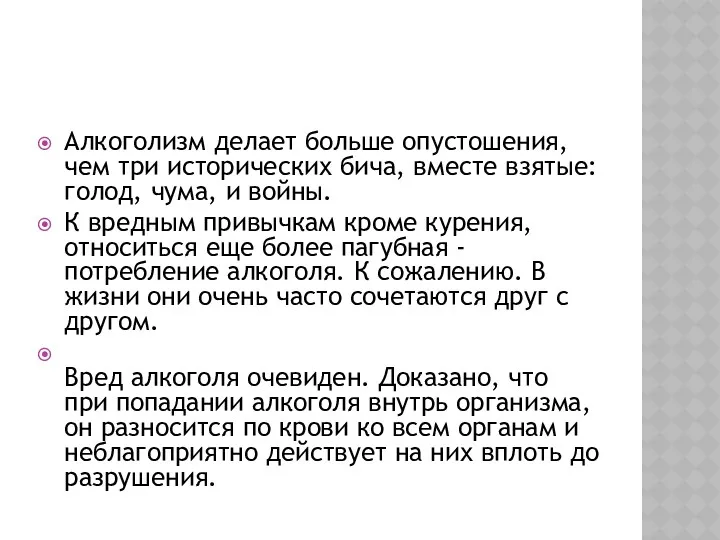 Алкоголизм делает больше опустошения, чем три исторических бича, вместе взятые: голод, чума, и войны.

К вредным привычкам кроме курения, относиться еще более пагубная - потребление алкоголя. К сожалению. В жизни они очень часто сочетаются друг с другом.

Вред алкоголя очевиден. Доказано, что при попадании алкоголя внутрь организма, он разносится по крови ко всем органам и неблагоприятно действует на них вплоть до разрушения.